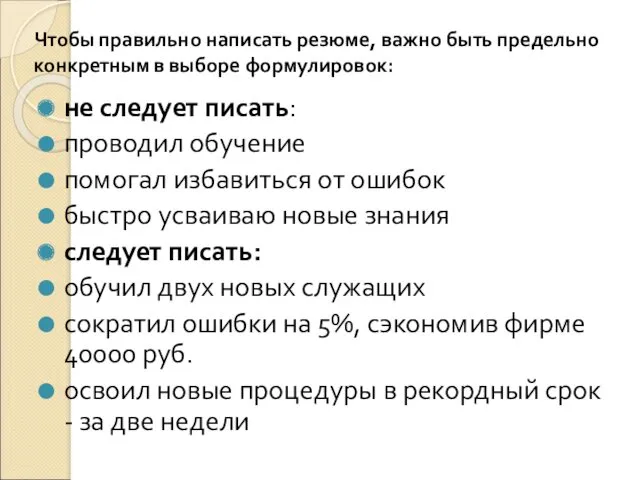 Чтобы правильно написать резюме, важно быть предельно конкретным в выборе формулировок:

не следует писать:
проводил обучение
помогал избавиться от ошибок
быстро усваиваю новые знания
следует писать:
обучил двух новых служащих
сократил ошибки на 5%, сэкономив фирме 40000 руб.
освоил новые процедуры в рекордный срок - за две недели